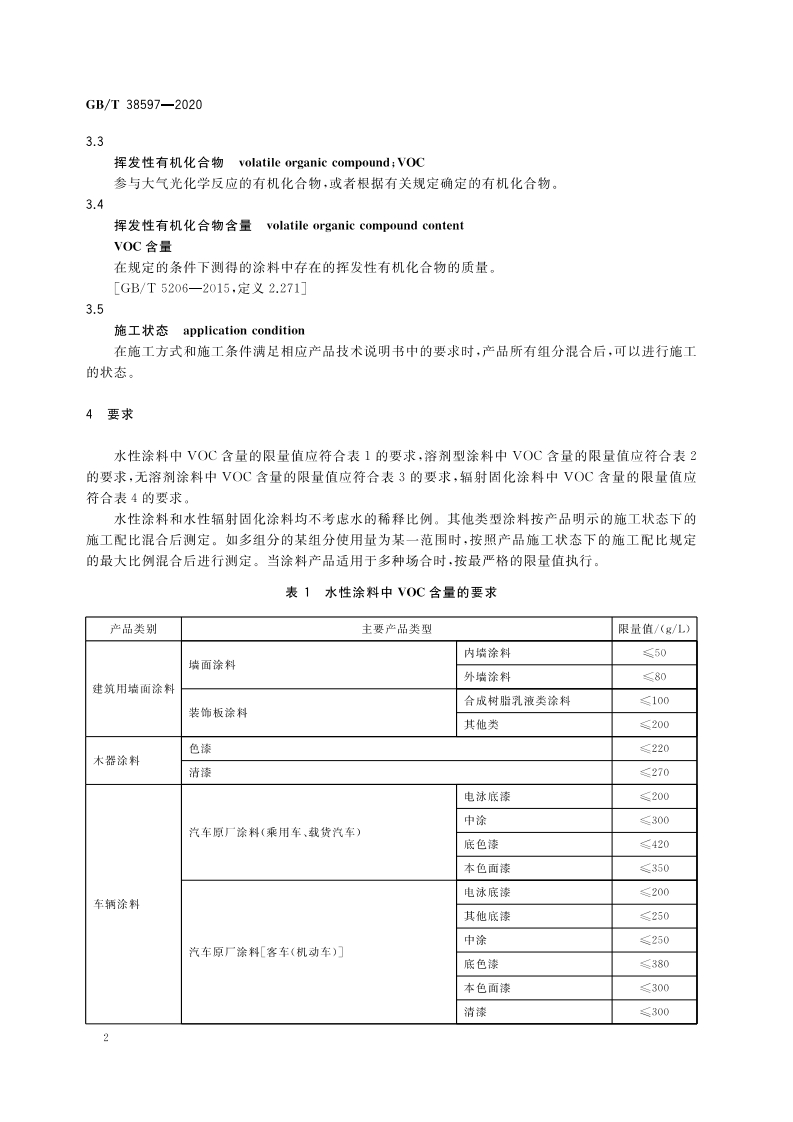 GB/T 38597—2020

3.3

挥发性有机化合物　volatile organic compound; VOC

参与大气光化学反应的有机化合物，或者根据有关规定确定的有机化合物。

3.4

挥发性有机化合物含量　volatile organic compound content

VOC 含量

在规定的条件下测得的涂料中存在的挥发性有机化合物的质量。

[GB/T 5206—2015，定义 2.271]

3.5

施工状态　application condition

在施工方式和施工条件满足相应产品技术说明书中的要求时，产品所有组分混合后，可以进行施工的状态。

4　要求

水性涂料中 VOC 含量的限量值应符合表 1 的要求，溶剂型涂料中 VOC 含量的限量值应符合表 2 的要求，无溶剂涂料中 VOC 含量的限量值应符合表 3 的要求，辐射固化涂料中 VOC 含量的限量值应符合表 4 的要求。

水性涂料和水性辐射固化涂料均不考虑水的稀释比例。其他类型涂料按产品明示的施工状态下的施工配比混合后测定。如多组分的某组分使用量为某一范围时，按照产品施工状态下的施工配比规定的最大比例混合后进行测定。当涂料产品适用于多种场合时，按最严格的限量值执行。

表 1　水性涂料中 VOC 含量的要求

| 产品类别 | 主要产品类型 | | 限量值/(g/L) |
|---|---|---|---|
| 建筑用墙面涂料 | 墙面涂料 | 内墙涂料 | ≤50 |
| | | 外墙涂料 | ≤80 |
| | 装饰板涂料 | 合成树脂乳液类涂料 | ≤100 |
| | | 其他类 | ≤200 |
| 木器涂料 | 色漆 | | ≤220 |
| | 清漆 | | ≤270 |
| 车辆涂料 | 汽车原厂涂料(乘用车、载货汽车) | 电泳底漆 | ≤200 |
| | | 中涂 | ≤300 |
| | | 底色漆 | ≤420 |
| | | 本色面漆 | ≤350 |
| | 汽车原厂涂料[客车(机动车)] | 电泳底漆 | ≤200 |
| | | 其他底漆 | ≤250 |
| | | 中涂 | ≤250 |
| | | 底色漆 | ≤380 |
| | | 本色面漆 | ≤300 |
| | | 清漆 | ≤300 |

2